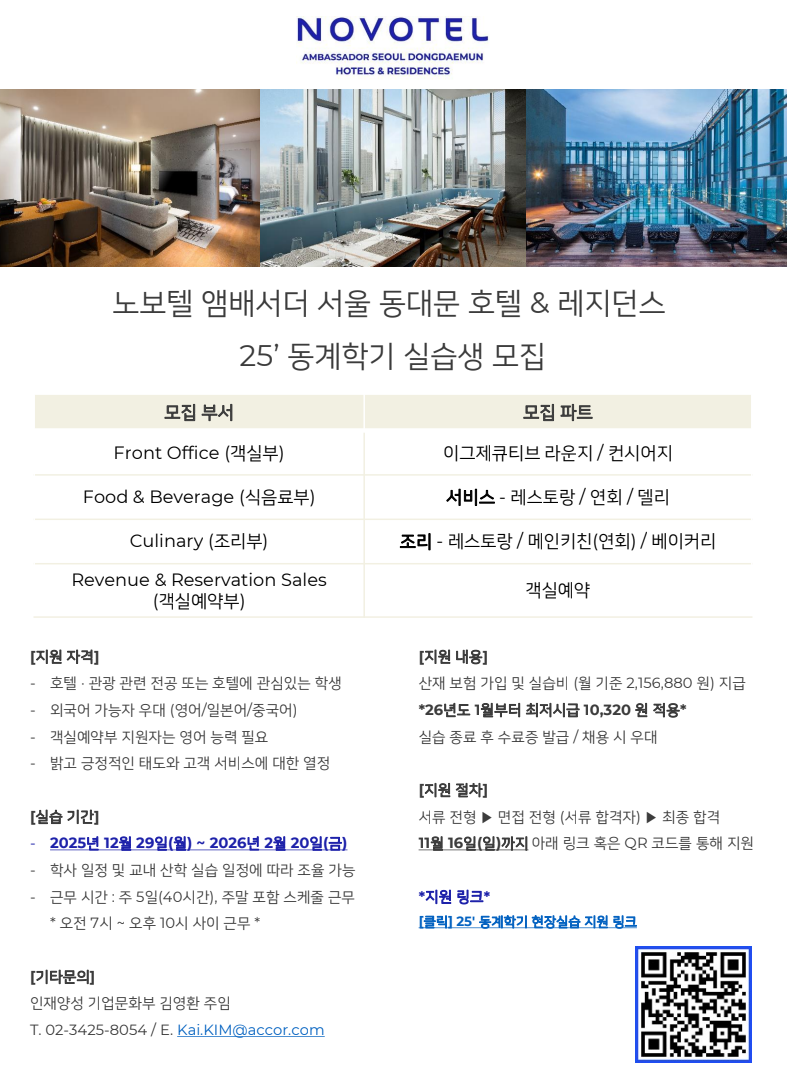 NOVOTEL
AMBASSADOR SEOUL DONGDAEMUN
HOTELS & RESIDENCES

노보텔 앰배서더 서울 동대문 호텔 & 레지던스
25' 동계학기 실습생 모집

| 모집 부서 | 모집 파트 |
|---|---|
| Front Office (객실부) | 이그제큐티브 라운지 / 컨시어지 |
| Food & Beverage (식음료부) | 서비스 - 레스토랑 / 연회 / 델리 |
| Culinary (조리부) | 조리 - 레스토랑 / 메인키친(연회) / 베이커리 |
| Revenue & Reservation Sales (객실예약부) | 객실예약 |

[지원 자격]
- 호텔 · 관광 관련 전공 또는 호텔에 관심있는 학생
- 외국어 가능자 우대 (영어/일본어/중국어)
- 객실예약부 지원자는 영어 능력 필요
- 밝고 긍정적인 태도와 고객 서비스에 대한 열정

[실습 기간]
- 2025년 12월 29일(월) ~ 2026년 2월 20일(금)
- 학사 일정 및 교내 산학 실습 일정에 따라 조율 가능
- 근무 시간 : 주 5일(40시간), 주말 포함 스케줄 근무
* 오전 7시 ~ 오후 10시 사이 근무 *

[기타문의]
인재양성 기업문화부 김영환 주임
T. 02-3425-8054 / E. Kai.KIM@accor.com

[지원 내용]
산재 보험 가입 및 실습비 (월 기준 2,156,880 원) 지급
*26년도 1월부터 최저시급 10,320 원 적용*
실습 종료 후 수료증 발급 / 채용 시 우대

[지원 절차]
서류 전형 ▶ 면접 전형 (서류 합격자) ▶ 최종 합격
11월 16일(일)까지 아래 링크 혹은 QR 코드를 통해 지원

*지원 링크*
[클릭] 25' 동계학기 현장실습 지원 링크